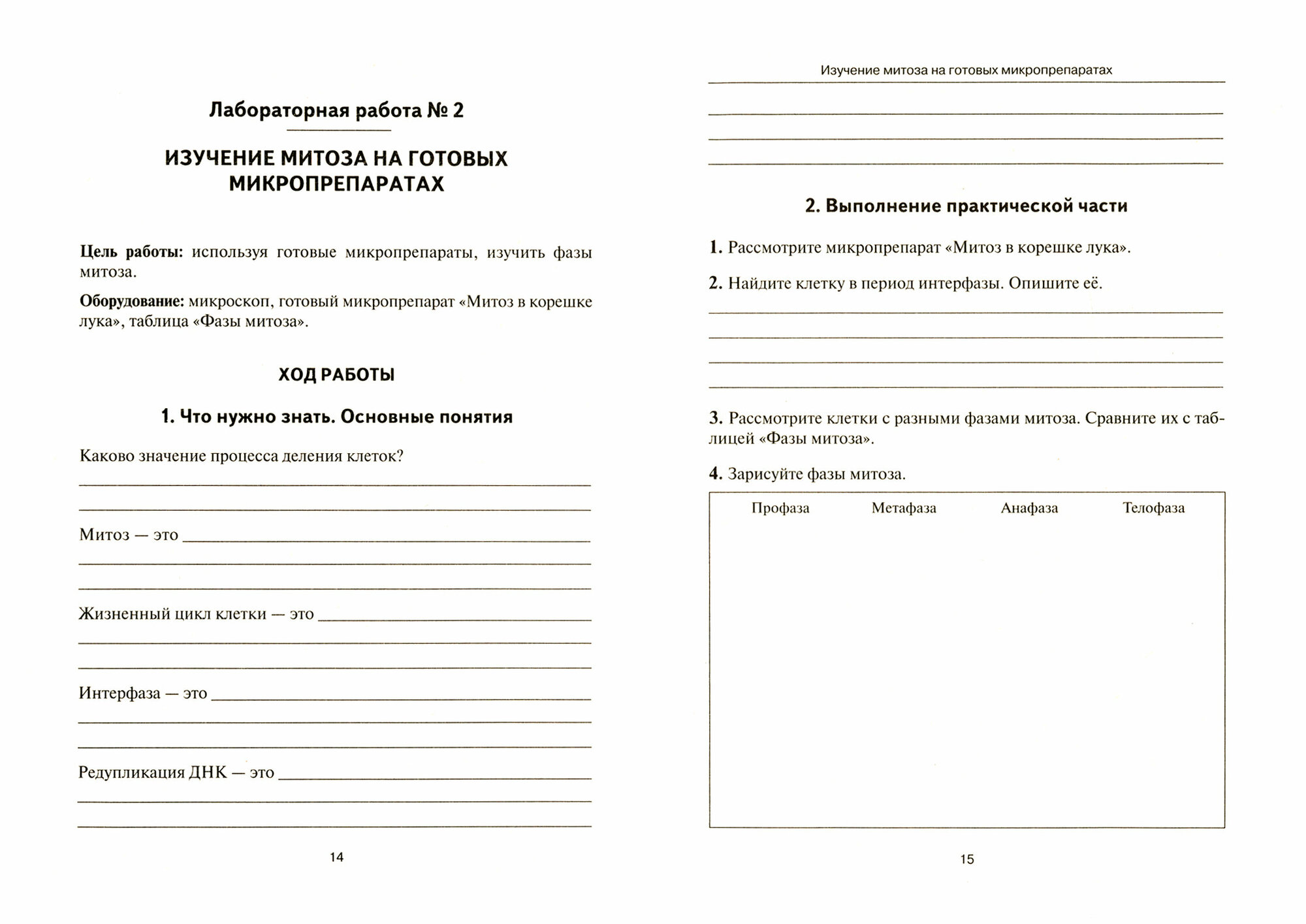 Лабораторная работа № 2

ИЗУЧЕНИЕ МИТОЗА НА ГОТОВЫХ МИКРОПРЕПАРАТАХ

Цель работы: используя готовые микропрепараты, изучить фазы митоза.

Оборудование: микроскоп, готовый микропрепарат «Митоз в корешке лука», таблица «Фазы митоза».

ХОД РАБОТЫ

1. Что нужно знать. Основные понятия

Каково значение процесса деления клеток?

Митоз — это

Жизненный цикл клетки — это

Интерфаза — это

Редупликация ДНК — это

14

Изучение митоза на готовых микропрепаратах

2. Выполнение практической части

1. Рассмотрите микропрепарат «Митоз в корешке лука».

2. Найдите клетку в период интерфазы. Опишите её.

3. Рассмотрите клетки с разными фазами митоза. Сравните их с таблицей «Фазы митоза».

4. Зарисуйте фазы митоза.

| Профаза | Метафаза | Анафаза | Телофаза |
|---|---|---|---|
| | | | |

15